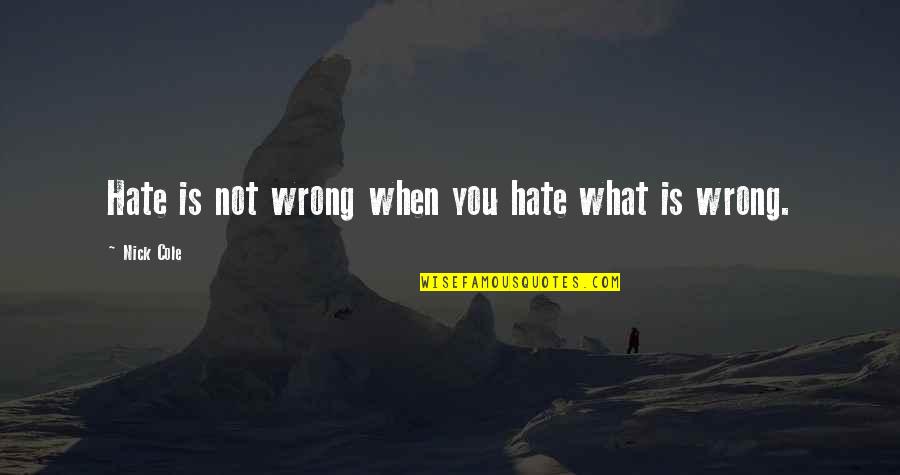 Hate is not wrong when you hate what is wrong.

~ Nick Cole

WISEFAMOUSQUOTES.COM